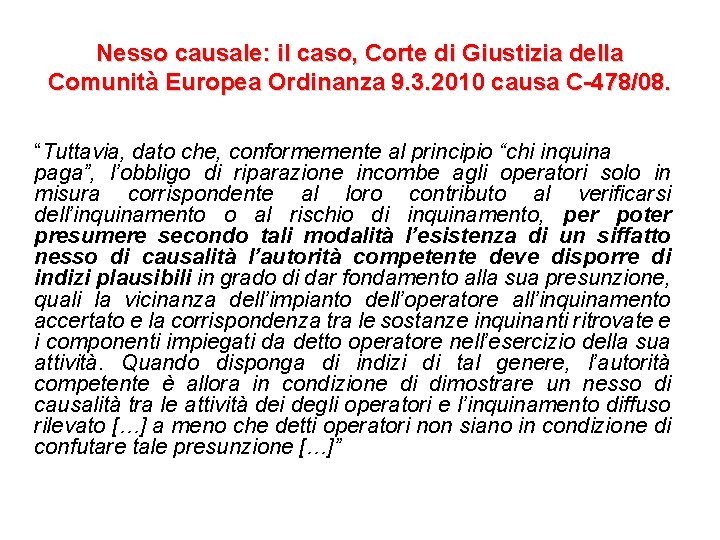 Nesso causale: il caso, Corte di Giustizia della Comunità Europea Ordinanza 9.3.2010 causa C-478/08.

“Tuttavia, dato che, conformemente al principio “chi inquina paga”, l’obbligo di riparazione incombe agli operatori solo in misura corrispondente al loro contributo al verificarsi dell’inquinamento o al rischio di inquinamento, per poter presumere secondo tali modalità l’esistenza di un siffatto nesso di causalità l’autorità competente deve disporre di indizi plausibili in grado di dar fondamento alla sua presunzione, quali la vicinanza dell’impianto dell’operatore all’inquinamento accertato e la corrispondenza tra le sostanze inquinanti ritrovate e i componenti impiegati da detto operatore nell’esercizio della sua attività. Quando disponga di indizi di tal genere, l’autorità competente è allora in condizione di dimostrare un nesso di causalità tra le attività dei degli operatori e l’inquinamento diffuso rilevato […] a meno che detti operatori non siano in condizione di confutare tale presunzione […]”